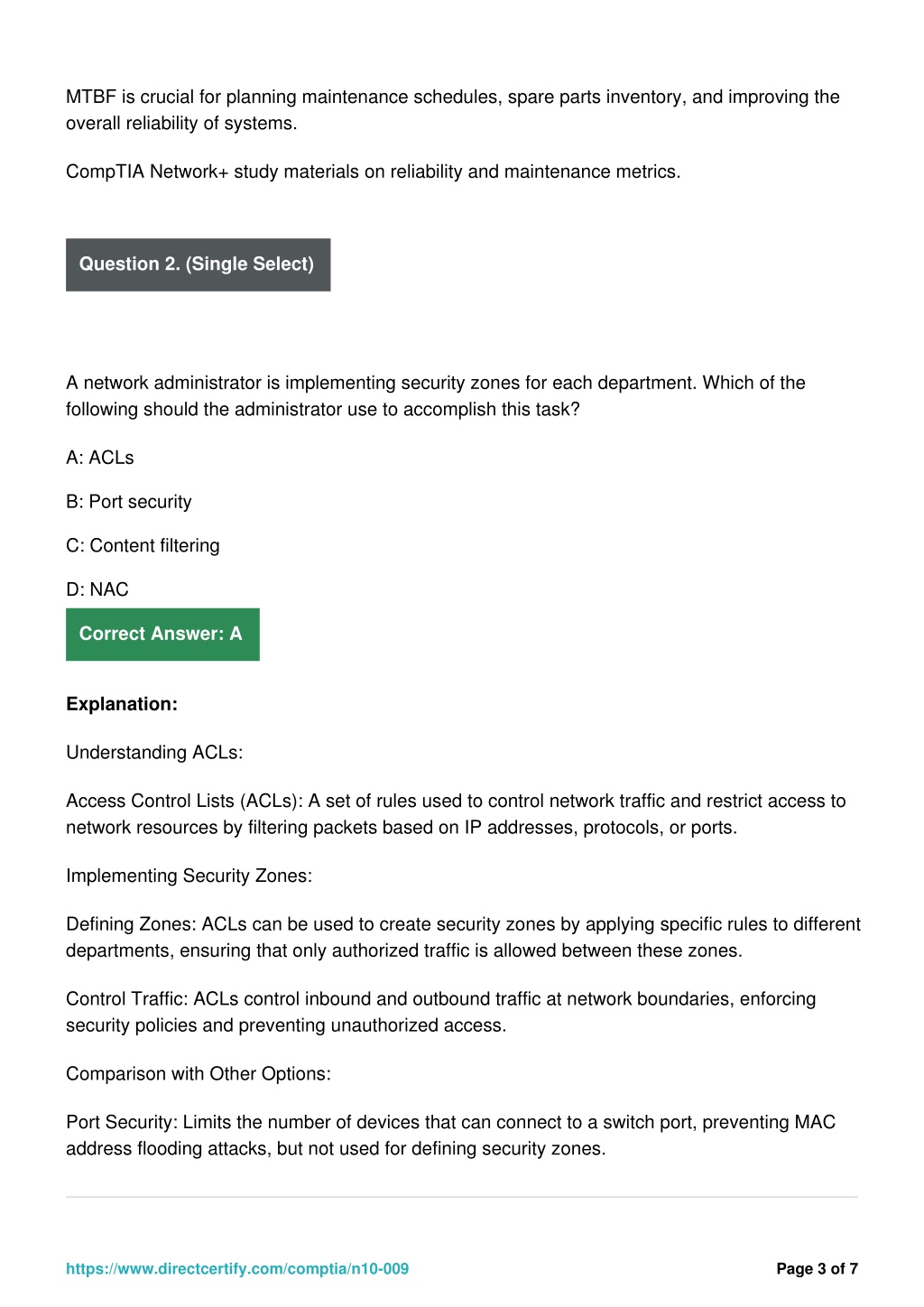 MTBF is crucial for planning maintenance schedules, spare parts inventory, and improving the overall reliability of systems.

CompTIA Network+ study materials on reliability and maintenance metrics.

Question 2. (Single Select)

A network administrator is implementing security zones for each department. Which of the following should the administrator use to accomplish this task?

A: ACLs

B: Port security

C: Content filtering

D: NAC

Correct Answer: A

Explanation:

Understanding ACLs:

Access Control Lists (ACLs): A set of rules used to control network traffic and restrict access to network resources by filtering packets based on IP addresses, protocols, or ports.

Implementing Security Zones:

Defining Zones: ACLs can be used to create security zones by applying specific rules to different departments, ensuring that only authorized traffic is allowed between these zones.

Control Traffic: ACLs control inbound and outbound traffic at network boundaries, enforcing security policies and preventing unauthorized access.

Comparison with Other Options:

Port Security: Limits the number of devices that can connect to a switch port, preventing MAC address flooding attacks, but not used for defining security zones.

https://www.directcertify.com/comptia/n10-009

Page 3 of 7